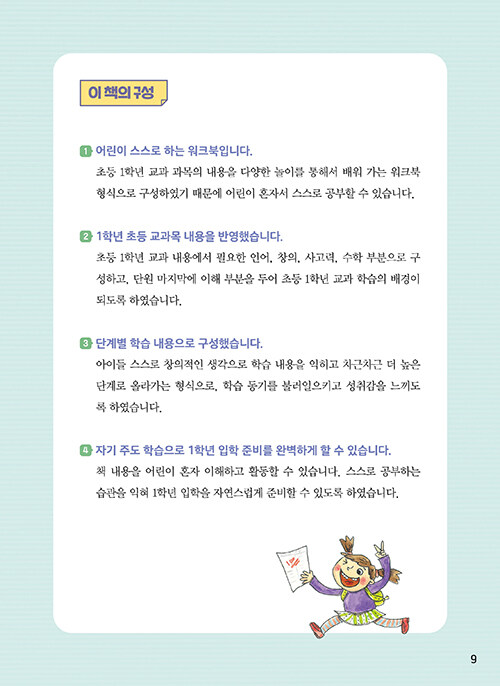 이 책의 구성

1 어린이 스스로 하는 워크북입니다.
초등 1학년 교과 과목의 내용을 다양한 놀이를 통해서 배워 가는 워크북 형식으로 구성하였기 때문에 어린이 혼자서 스스로 공부할 수 있습니다.

2 1학년 초등 교과목 내용을 반영했습니다.
초등 1학년 교과 내용에서 필요한 언어, 창의, 사고력, 수학 부분으로 구성하고, 단원 마지막에 이해 부분을 두어 초등 1학년 교과 학습의 배경이 되도록 하였습니다.

3 단계별 학습 내용으로 구성했습니다.
아이들 스스로 창의적인 생각으로 학습 내용을 익히고 차근차근 더 높은 단계로 올라가는 형식으로, 학습 동기를 불러일으키고 성취감을 느끼도록 하였습니다.

4 자기 주도 학습으로 1학년 입학 준비를 완벽하게 할 수 있습니다.
책 내용을 어린이 혼자 이해하고 활동할 수 있습니다. 스스로 공부하는 습관을 익혀 1학년 입학을 자연스럽게 준비할 수 있도록 하였습니다.

9